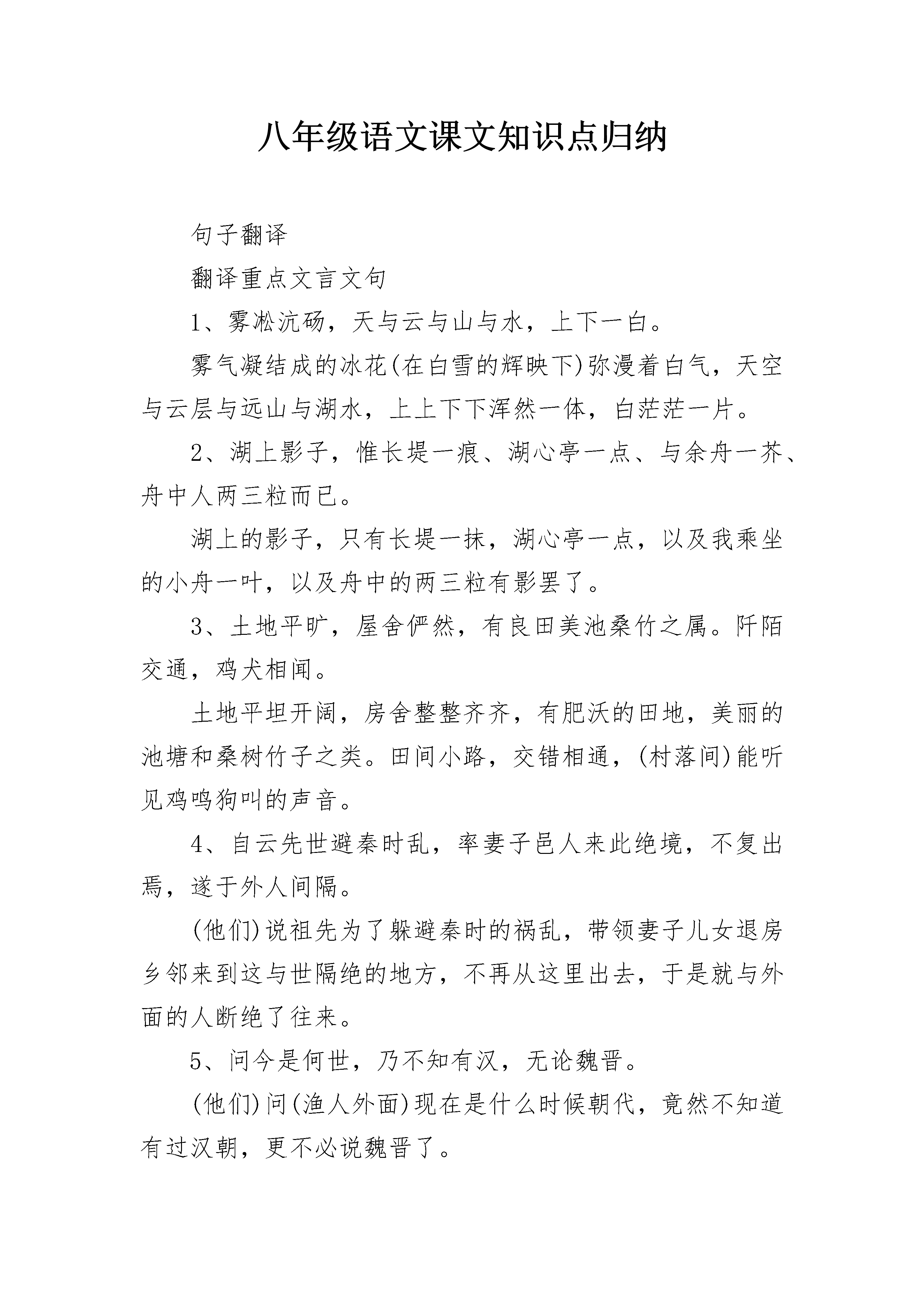 八年级语文课文知识点归纳

句子翻译

翻译重点文言文句

1、雾凇沆砀，天与云与山与水，上下一白。

雾气凝结成的冰花(在白雪的辉映下)弥漫着白气，天空与云层与远山与湖水，上上下下浑然一体，白茫茫一片。

2、湖上影子，惟长堤一痕、湖心亭一点、与余舟一芥、舟中人两三粒而已。

湖上的影子，只有长堤一抹，湖心亭一点，以及我乘坐的小舟一叶，以及舟中的两三粒有影罢了。

3、土地平旷，屋舍俨然，有良田美池桑竹之属。阡陌交通，鸡犬相闻。

土地平坦开阔，房舍整整齐齐，有肥沃的田地，美丽的池塘和桑树竹子之类。田间小路，交错相通，(村落间)能听见鸡鸣狗叫的声音。

4、自云先世避秦时乱，率妻子邑人来此绝境，不复出焉，遂于外人间隔。

(他们)说祖先为了躲避秦时的祸乱，带领妻子儿女退房乡邻来到这与世隔绝的地方，不再从这里出去，于是就与外面的人断绝了往来。

5、问今是何世，乃不知有汉，无论魏晋。

(他们)问(渔人外面)现在是什么时候朝代，竟然不知道有过汉朝，更不必说魏晋了。